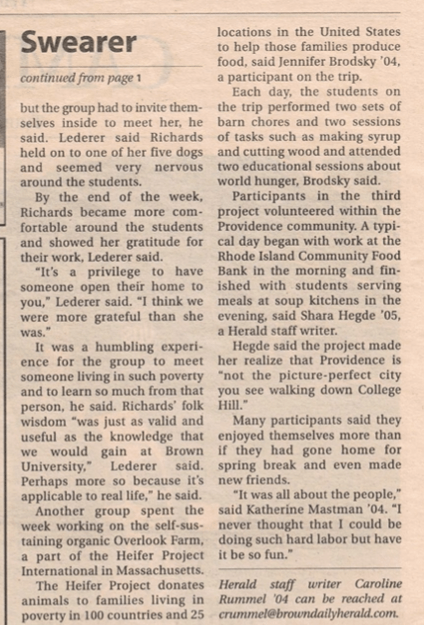 Swearer

continued from page 1

but the group had to invite themselves inside to meet her, he said. Lederer said Richards held on to one of her five dogs and seemed very nervous around the students.

By the end of the week, Richards became more comfortable around the students and showed her gratitude for their work, Lederer said.

"It's a privilege to have someone open their home to you," Lederer said. "I think we were more grateful than she was."

It was a humbling experience for the group to meet someone living in such poverty and to learn so much from that person, he said. Richards' folk wisdom "was just as valid and useful as the knowledge that we would gain at Brown University," Lederer said. Perhaps more so because it's applicable to real life," he said.

Another group spent the week working on the self-sustaining organic Overlook Farm, a part of the Heifer Project International in Massachusetts.

The Heifer Project donates animals to families living in poverty in 100 countries and 25 locations in the United States to help those families produce food, said Jennifer Brodsky '04, a participant on the trip.

Each day, the students on the trip performed two sets of barn chores and two sessions of tasks such as making syrup and cutting wood and attended two educational sessions about world hunger, Brodsky said.

Participants in the third project volunteered within the Providence community. A typical day began with work at the Rhode Island Community Food Bank in the morning and finished with students serving meals at soup kitchens in the evening, said Shara Hegde '05, a Herald staff writer.

Hegde said the project made her realize that Providence is "not the picture-perfect city you see walking down College Hill."

Many participants said they enjoyed themselves more than if they had gone home for spring break and even made new friends.

"It was all about the people," said Katherine Mastman '04. "I never thought that I could be doing such hard labor but have it be so fun."

Herald staff writer Caroline Rummel '04 can be reached at crummel@browndailyherald.com.